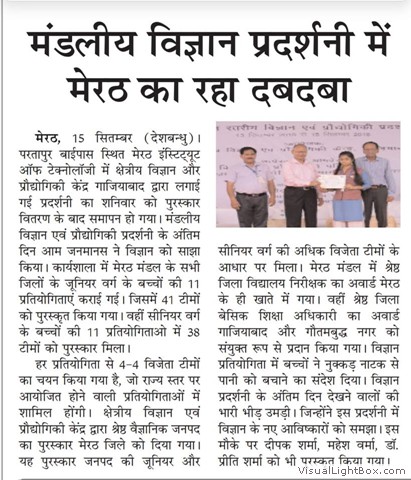 मंडलीय विज्ञान प्रदर्शनी में मेरठ का रहा दबदबा

मेरठ, 15 सितम्बर (देशबन्धु)। परतापुर बाईपास स्थित मेरठ इंस्टिट्यूट ऑफ टेक्नोलॉजी में क्षेत्रीय विज्ञान और प्रौद्योगिकी केंद्र गाजियाबाद द्वारा लगाई गई प्रदर्शनी का शनिवार को पुरस्कार वितरण के बाद समापन हो गया। मंडलीय विज्ञान एवं प्रौद्योगिकी प्रदर्शनी के अंतिम दिन आम जनमानस ने विज्ञान को साझा किया। कार्यशाला में मेरठ मंडल के सभी जिलों के जूनियर वर्ग के बच्चों की 11 प्रतियोगिताएं कराई गई। जिसमें 41 टीमों को पुरस्कृत किया गया। वहीं सीनियर वर्ग के बच्चों की 11 प्रतियोगिताओ में 38 टीमों को पुरस्कार मिला।

हर प्रतियोगिता से 4-4 विजेता टीमों का चयन किया गया है, जो राज्य स्तर पर आयोजित होने वाली प्रतियोगिताओं में शामिल होंगी। क्षेत्रीय विज्ञान एवं प्रौद्योगिकी केंद्र द्वारा श्रेष्ठ वैज्ञानिक जनपद का पुरस्कार मेरठ जिले को दिया गया। यह पुरस्कार जनपद की जूनियर और सीनियर वर्ग की अधिक विजेता टीमों के आधार पर मिला। मेरठ मंडल में श्रेष्ठ जिला विद्यालय निरीक्षक का अवार्ड मेरठ के ही खाते में गया। वहीं श्रेष्ठ जिला बेसिक शिक्षा अधिकारी का अवार्ड गाजियाबाद और गौतमबुद्ध नगर को संयुक्त रूप से प्रदान किया गया। विज्ञान प्रतियोगिता में बच्चों ने नुक्कड़ नाटक से पानी को बचाने का संदेश दिया। विज्ञान प्रदर्शनी के अंतिम दिन देखने वालों की भारी भीड़ उमड़ी। जिन्होंने इस प्रदर्शनी में विज्ञान के नए आविष्कारों को समझा। इस मौके पर दीपक शर्मा, महेश वर्मा, डॉ. प्रीति शर्मा को भी पुरस्कृत किया गया।

VisualLightBox.com